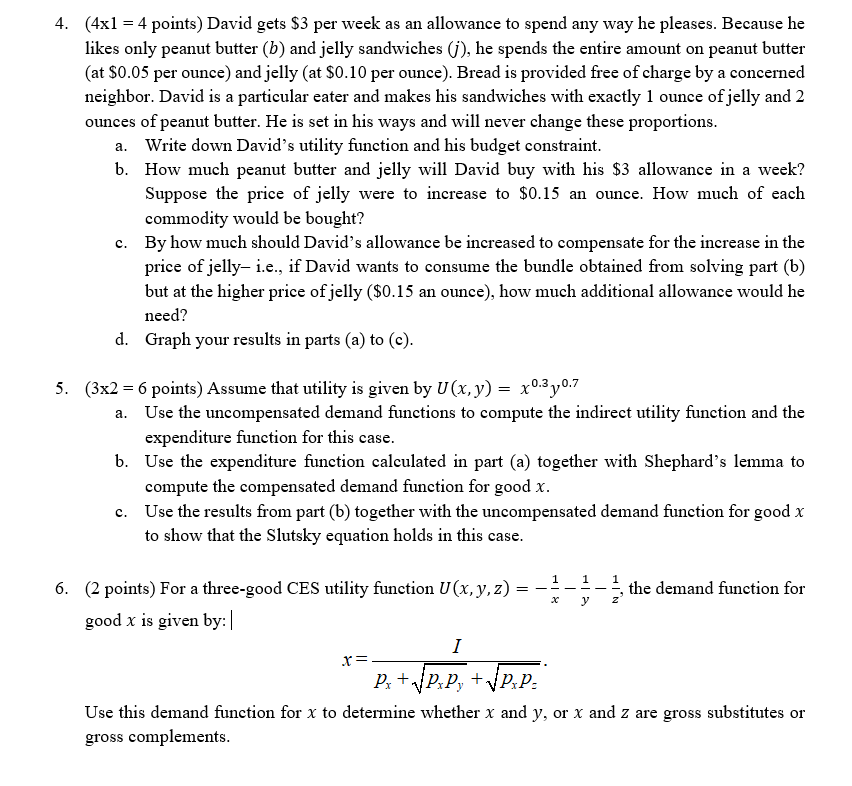 4. (4x1 = 4 points) David gets \$3 per week as an allowance to spend any way he pleases. Because he likes only peanut butter ($b$) and jelly sandwiches ($j$), he spends the entire amount on peanut butter (at \$0.05 per ounce) and jelly (at \$0.10 per ounce). Bread is provided free of charge by a concerned neighbor. David is a particular eater and makes his sandwiches with exactly 1 ounce of jelly and 2 ounces of peanut butter. He is set in his ways and will never change these proportions.

a. Write down David's utility function and his budget constraint.

b. How much peanut butter and jelly will David buy with his \$3 allowance in a week? Suppose the price of jelly were to increase to \$0.15 an ounce. How much of each commodity would be bought?

c. By how much should David's allowance be increased to compensate for the increase in the price of jelly– i.e., if David wants to consume the bundle obtained from solving part (b) but at the higher price of jelly (\$0.15 an ounce), how much additional allowance would he need?

d. Graph your results in parts (a) to (c).

5. (3x2 = 6 points) Assume that utility is given by $U(x, y) = x^{0.3}y^{0.7}$

a. Use the uncompensated demand functions to compute the indirect utility function and the expenditure function for this case.

b. Use the expenditure function calculated in part (a) together with Shephard's lemma to compute the compensated demand function for good $x$.

c. Use the results from part (b) together with the uncompensated demand function for good $x$ to show that the Slutsky equation holds in this case.

6. (2 points) For a three-good CES utility function $U(x, y, z) = -\frac{1}{x} - \frac{1}{y} - \frac{1}{z}$, the demand function for good $x$ is given by:

$x = \frac{I}{p_x + \sqrt{p_x p_y} + \sqrt{p_x p_z}}$.

Use this demand function for $x$ to determine whether $x$ and $y$, or $x$ and $z$ are gross substitutes or gross complements.